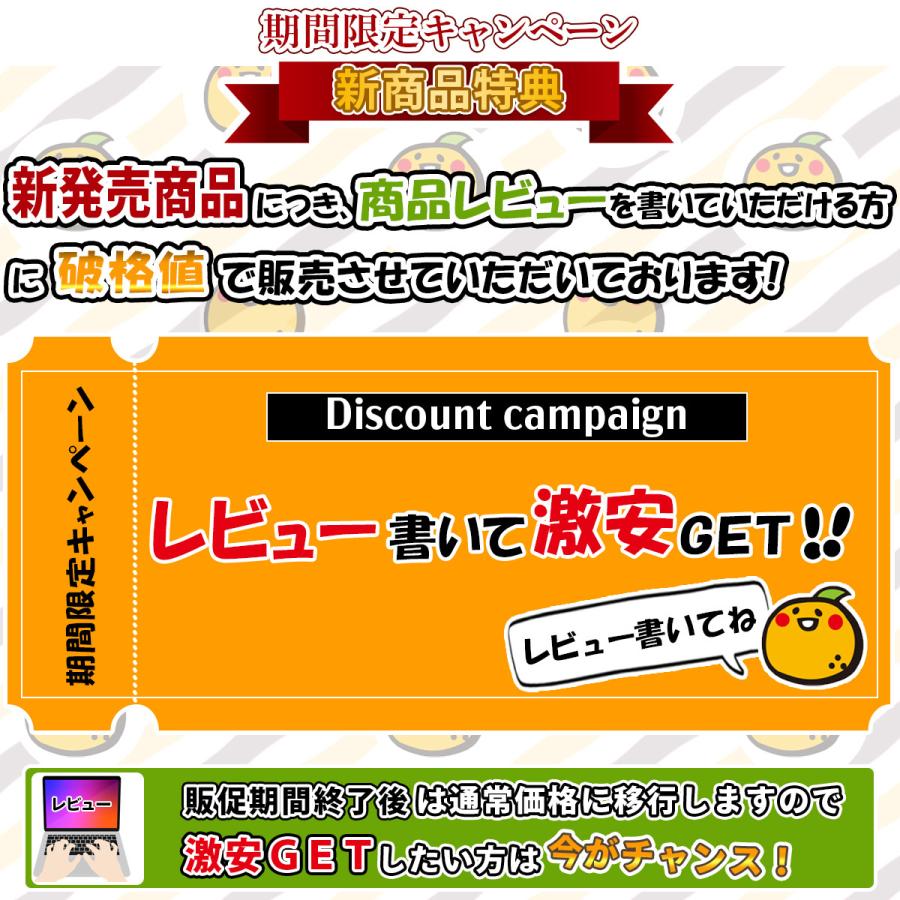 期間限定キャンペーン

新商品特典

新発売商品につき、商品レビューを書いていただける方に破格値で販売させていただいております!

期間限定キャンペーン

Discount campaign

レビュー書いて激安GET!!

レビュー書いてね

レビュー

販促期間終了後は通常価格に移行しますので激安GETしたい方は今がチャンス!